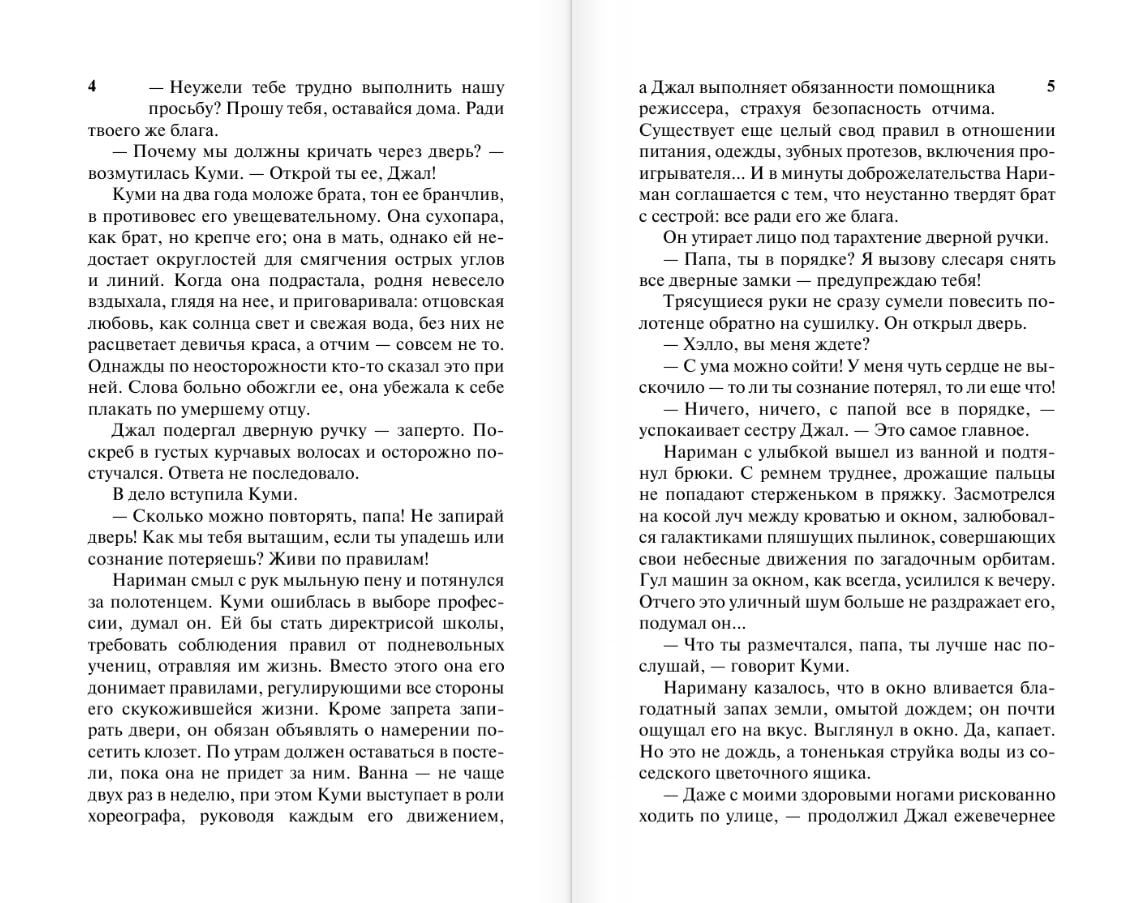 4

— Неужели тебе трудно выполнить нашу просьбу? Прошу тебя, оставайся дома. Ради твоего же блага.

— Почему мы должны кричать через дверь? — возмутилась Куми. — Открой ты ее, Джал!

Куми на два года моложе брата, тон ее бранчлив, в противовес его увещевательному. Она сухопара, как брат, но крепче его; она в мать, однако ей недостает округлостей для смягчения острых углов и линий. Когда она подрастала, родня невесело вздыхала, глядя на нее, и приговаривала: отцовская любовь, как солнца свет и свежая вода, без них не расцветает девичья краса, а отчим — совсем не то. Однажды по неосторожности кто-то сказал это при ней. Слова больно обожгли ее, она убежала к себе плакать по умершему отцу.

Джал подергал дверную ручку — заперто. Поскреб в густых курчавых волосах и осторожно постучался. Ответа не последовало.

В дело вступила Куми.

— Сколько можно повторять, папа! Не запирай дверь! Как мы тебя вытащим, если ты упадешь или сознание потеряешь? Живи по правилам!

Нариман смыл с рук мыльную пену и потянулся за полотенцем. Куми ошиблась в выборе профессии, думал он. Ей бы стать директрисой школы, требовать соблюдения правил от подневольных учениц, отравляя им жизнь. Вместо этого она его донимает правилами, регулирующими все стороны его скукожившейся жизни. Кроме запрета запирать двери, он обязан объявлять о намерении посетить клозет. По утрам должен оставаться в постели, пока она не придет за ним. Ванна — не чаще двух раз в неделю, при этом Куми выступает в роли хореографа, руководя каждым его движением,

5

а Джал выполняет обязанности помощника режиссера, страхуя безопасность отчима. Существует еще целый свод правил в отношении питания, одежды, зубных протезов, включения проигрывателя... И в минуты доброжелательства Нариман соглашается с тем, что неустанно твердят брат с сестрой: все ради его же блага.

Он утирает лицо под тарахтение дверной ручки.

— Папа, ты в порядке? Я вызову слесаря снять все дверные замки — предупреждаю тебя!

Трясущиеся руки не сразу сумели повесить полотенце обратно на сушилку. Он открыл дверь.

— Хэлло, вы меня ждете?

— С ума можно сойти! У меня чуть сердце не выскочило — то ли ты сознание потерял, то ли еще что!

— Ничего, ничего, с папой все в порядке, — успокаивает сестру Джал. — Это самое главное.

Нариман с улыбкой вышел из ванной и подтянул брюки. С ремнем труднее, дрожащие пальцы не попадают стерженьком в пряжку. Засмотрелся на косой луч между кроватью и окном, залюбовался галактиками пляшущих пылинок, совершающих свои небесные движения по загадочным орбитам. Гул машин за окном, как всегда, усилился к вечеру. Отчего это уличный шум больше не раздражает его, подумал он...

— Что ты размечтался, папа, ты лучше нас послушай, — говорит Куми.

Нариману казалось, что в окно вливается благодатный запах земли, омытой дождем; он почти ощущал его на вкус. Выглянул в окно. Да, капает. Но это не дождь, а тоненькая струйка воды из соседского цветочного ящика.

— Даже с моими здоровыми ногами рискованно ходить по улице, — продолжил Джал ежевечернее